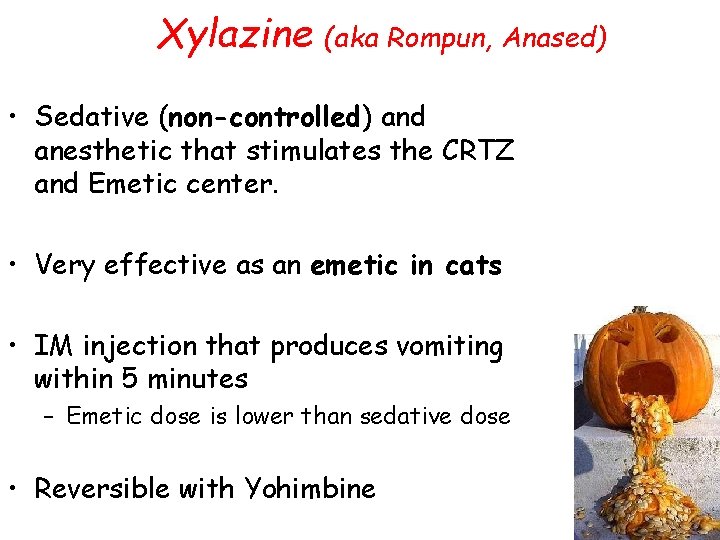 Xylazine (aka Rompun, Anased)

• Sedative (non-controlled) and anesthetic that stimulates the CRTZ and Emetic center.

• Very effective as an emetic in cats

• IM injection that produces vomiting within 5 minutes
– Emetic dose is lower than sedative dose

• Reversible with Yohimbine